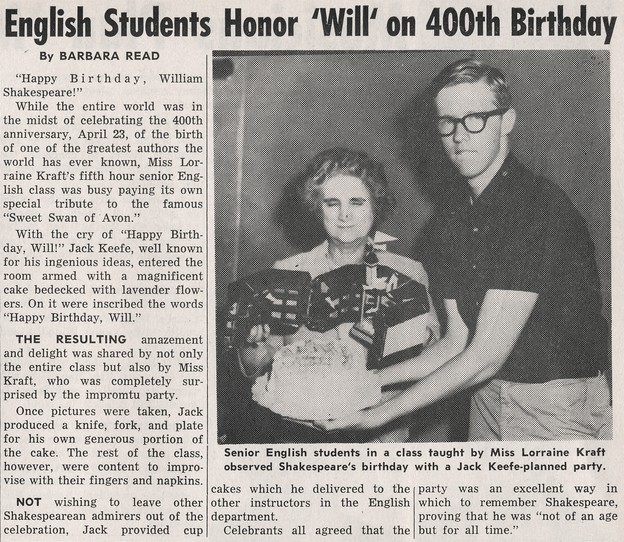 English Students Honor 'Will' on 400th Birthday

By BARBARA READ

"Happy Birthday, William Shakespeare!"

While the entire world was in the midst of celebrating the 400th anniversary, April 23, of the birth of one of the greatest authors the world has ever known, Miss Lorraine Kraft's fifth hour senior English class was busy paying its own special tribute to the famous "Sweet Swan of Avon."

With the cry of "Happy Birthday, Will!" Jack Keefe, well known for his ingenious ideas, entered the room armed with a magnificent cake bedecked with lavender flowers. On it were inscribed the words "Happy Birthday, Will."

THE RESULTING amazement and delight was shared by not only the entire class but also by Miss Kraft, who was completely surprised by the impromtu party.

Once pictures were taken, Jack produced a knife, fork, and plate for his own generous portion of the cake. The rest of the class, however, were content to improvise with their fingers and napkins.

NOT wishing to leave other Shakespearean admirers out of the celebration, Jack provided cup cakes which he delivered to the other instructors in the English department.

Celebrants all agreed that the party was an excellent way in which to remember Shakespeare, proving that he was "not of an age but for all time."

Senior English students in a class taught by Miss Lorraine Kraft observed Shakespeare's birthday with a Jack Keefe-planned party.